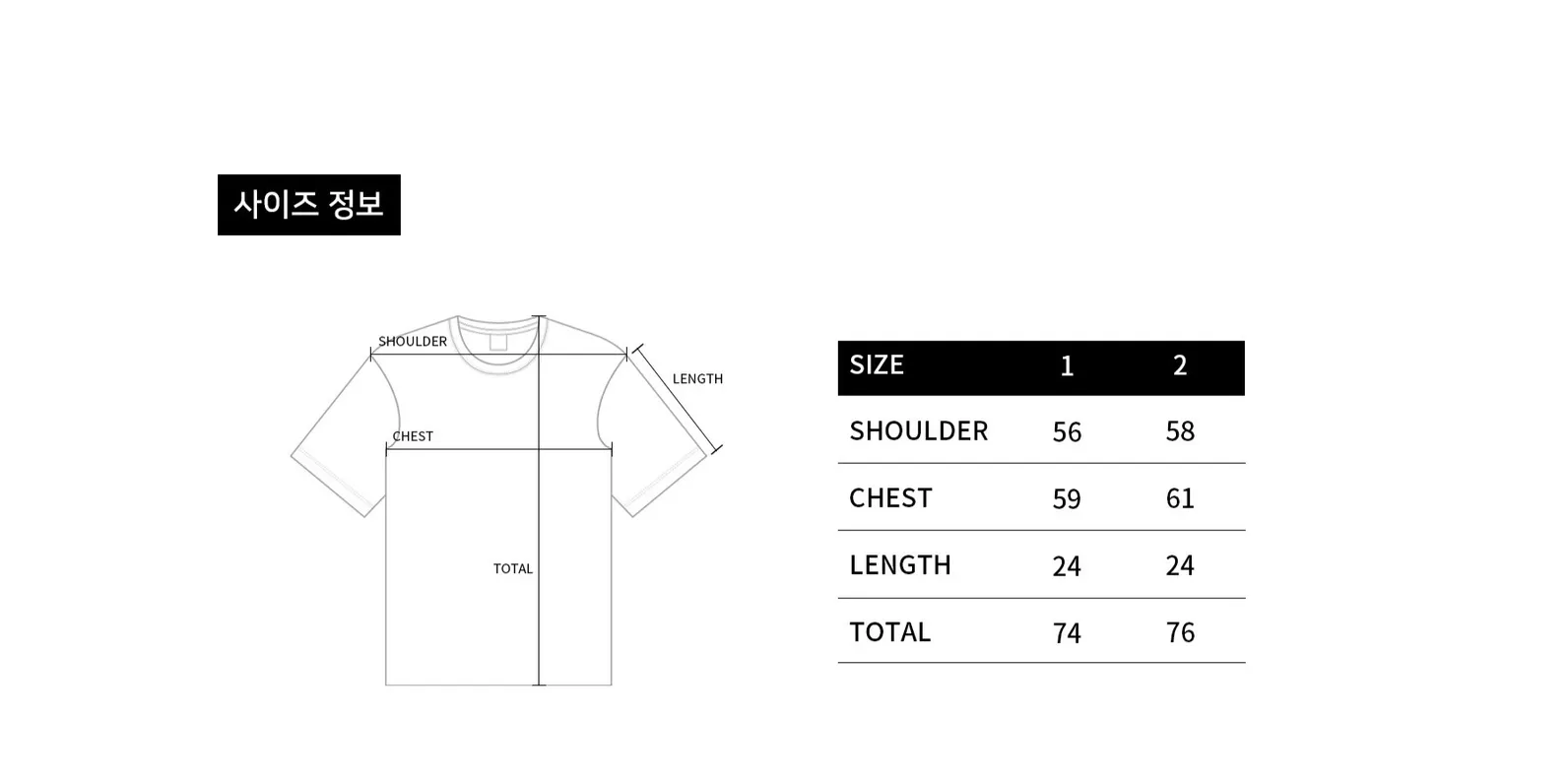 사이즈 정보

SHOULDER
LENGTH
CHEST
TOTAL

| SIZE | 1 | 2 |
|---|---|---|
| SHOULDER | 56 | 58 |
| CHEST | 59 | 61 |
| LENGTH | 24 | 24 |
| TOTAL | 74 | 76 |